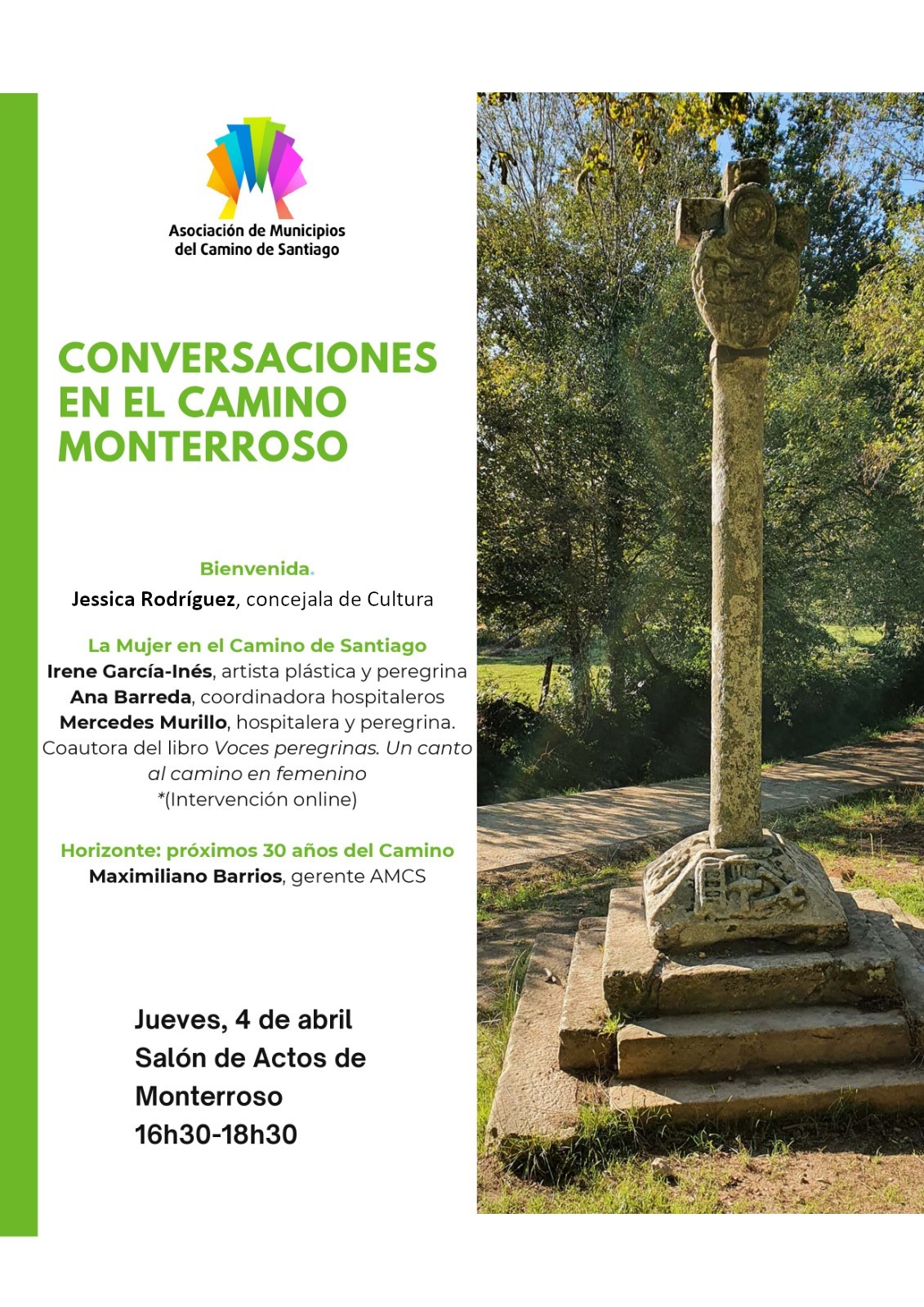 Asociación de Municipios del Camino de Santiago

CONVERSACIONES EN EL CAMINO MONTERROSO

Bienvenida.
Jessica Rodríguez, concejala de Cultura

La Mujer en el Camino de Santiago
Irene García-Inés, artista plástica y peregrina
Ana Barreda, coordinadora hospitaleros
Mercedes Murillo, hospitalera y peregrina. Coautora del libro Voces peregrinas. Un canto al camino en femenino
*(Intervención online)

Horizonte: próximos 30 años del Camino
Maximiliano Barrios, gerente AMCS

Jueves, 4 de abril
Salón de Actos de Monterroso
16h30-18h30